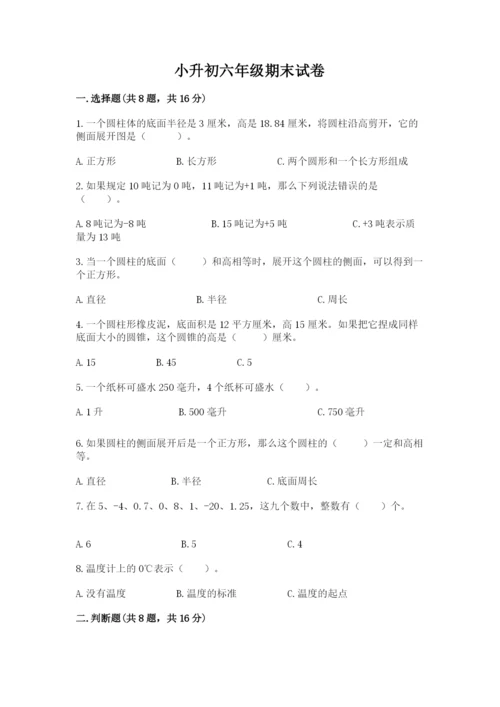 小升初六年级期末试卷

一.选择题(共8题，共16分)

1.一个圆柱体的底面半径是3厘米，高是18.84厘米，将圆柱沿高剪开，它的侧面展开图是（　　）。

A.正方形　　B.长方形　　C.两个圆形和一个长方形组成

2.如果规定10吨记为0吨，11吨记为+1吨，那么下列说法错误的是（　　）。

A.8吨记为-8吨　　B.15吨记为+5吨　　C.+3吨表示质量为13吨

3.当一个圆柱的底面（　　）和高相等时，展开这个圆柱的侧面，可以得到一个正方形。

A.直径　　B.半径　　C.周长

4.一个圆柱形橡皮泥，底面积是12平方厘米，高15厘米。如果把它捏成同样底面大小的圆锥，这个圆锥的高是（　　）厘米。

A.15　　B.45　　C.5

5.一个纸杯可盛水250毫升，4个纸杯可盛水（　　）。

A.1升　　B.500毫升　　C.750毫升

6.如果圆柱的侧面展开后是一个正方形，那么这个圆柱的（　　）一定和高相等。

A.直径　　B.半径　　C.底面周长

7.在5、-4、0.7、0、8、1、-20、1.25，这九个数中，整数有（　　）个。

A.6　　B.5　　C.4

8.温度计上的0℃表示（　　）。

A.没有温度　　B.温度的标准　　C.温度的起点

二.判断题(共8题，共16分)